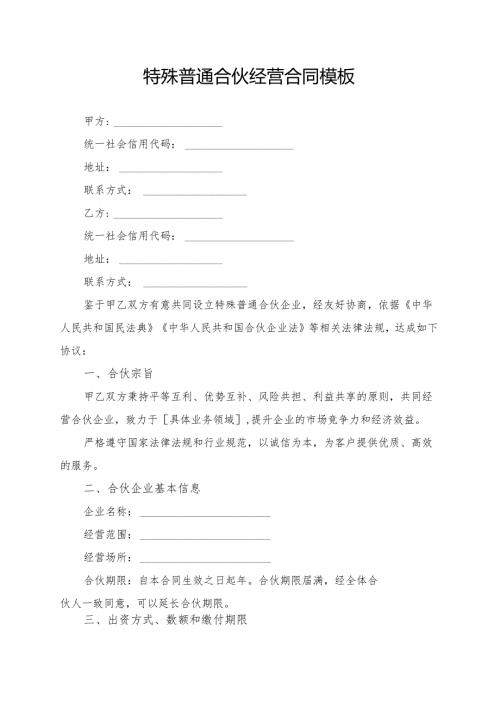 特殊普通合伙经营合同模板

甲方：____________________

统一社会信用代码：____________________

地址：____________________

联系方式：____________________

乙方：____________________

统一社会信用代码：____________________

地址：____________________

联系方式：____________________

鉴于甲乙双方有意共同设立特殊普通合伙企业，经友好协商，依据《中华人民共和国民法典》《中华人民共和国合伙企业法》等相关法律法规，达成如下协议：

一、合伙宗旨

甲乙双方秉持平等互利、优势互补、风险共担、利益共享的原则，共同经营合伙企业，致力于［具体业务领域］，提升企业的市场竞争力和经济效益。

严格遵守国家法律法规和行业规范，以诚信为本，为客户提供优质、高效的服务。

二、合伙企业基本信息

企业名称：____________________

经营范围：____________________

经营场所：____________________

合伙期限：自本合同生效之日起年。合伙期限届满，经全体合伙人一致同意，可以延长合伙期限。

三、出资方式、数额和缴付期限